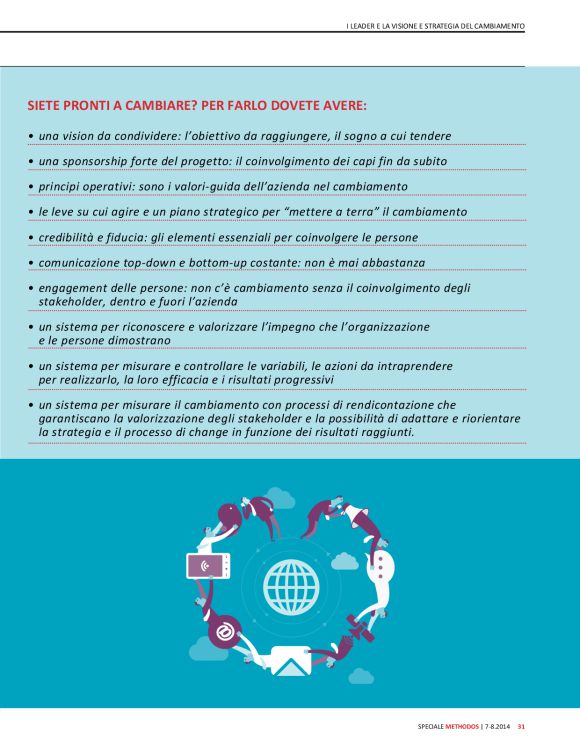 I LEADER E LA VISIONE E STRATEGIA DEL CAMBIAMENTO

SIETE PRONTI A CAMBIARE? PER FARLO DOVETE AVERE:

• una vision da condividere: l'obiettivo da raggiungere, il sogno a cui tendere

• una sponsorship forte del progetto: il coinvolgimento dei capi fin da subito

• principi operativi: sono i valori-guida dell'azienda nel cambiamento

• le leve su cui agire e un piano strategico per "mettere a terra" il cambiamento

• credibilità e fiducia: gli elementi essenziali per coinvolgere le persone

• comunicazione top-down e bottom-up costante: non è mai abbastanza

• engagement delle persone: non c'è cambiamento senza il coinvolgimento degli stakeholder, dentro e fuori l'azienda

• un sistema per riconoscere e valorizzare l'impegno che l'organizzazione e le persone dimostrano

• un sistema per misurare e controllare le variabili, le azioni da intraprendere per realizzarlo, la loro efficacia e i risultati progressivi

• un sistema per misurare il cambiamento con processi di rendicontazione che garantiscano la valorizzazione degli stakeholder e la possibilità di adattare e riorientare la strategia e il processo di change in funzione dei risultati raggiunti.

SPECIALE METHODOS | 7-8.2014 31